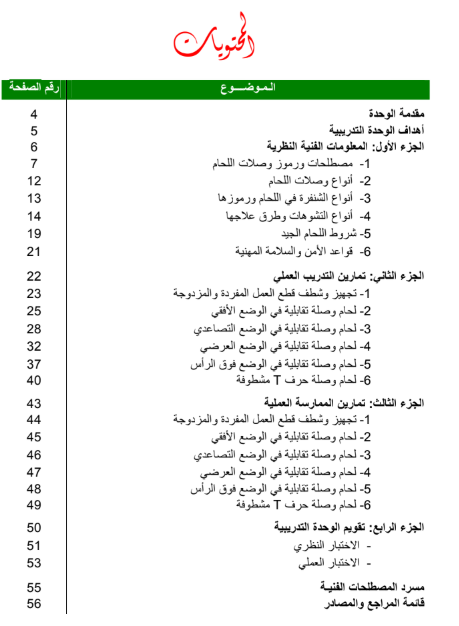 المحتويات

| الموضـــوع | رقم الصفحة |
|---|---|
| مقدمة الوحدة | 4 |
| أهداف الوحدة التدريبية | 5 |
| الجزء الأول: المعلومات الفنية النظرية | 6 |
| 1- مصطلحات ورموز وصلات اللحام | 7 |
| 2- أنواع وصلات اللحام | 12 |
| 3- أنواع الشنفرة في اللحام ورموزها | 13 |
| 4- أنواع التشوهات وطرق علاجها | 14 |
| 5- شروط اللحام الجيد | 19 |
| 6- قواعد الأمن والسلامة المهنية | 21 |
| الجزء الثاني: تمارين التدريب العملي | 22 |
| 1- تجهيز وشطف قطع العمل المفردة والمزدوجة | 23 |
| 2- لحام وصلة تقابلية في الوضع الأفقي | 25 |
| 3- لحام وصلة تقابلية في الوضع التصاعدي | 28 |
| 4- لحام وصلة تقابلية في الوضع العرضي | 32 |
| 5- لحام وصلة تقابلية في الوضع فوق الرأس | 37 |
| 6- لحام وصلة حرف T مشطوفة | 40 |
| الجزء الثالث: تمارين الممارسة العملية | 43 |
| 1- تجهيز وشطف قطع العمل المفردة والمزدوجة | 44 |
| 2- لحام وصلة تقابلية في الوضع الأفقي | 45 |
| 3- لحام وصلة تقابلية في الوضع التصاعدي | 46 |
| 4- لحام وصلة تقابلية في الوضع العرضي | 47 |
| 5- لحام وصلة تقابلية في الوضع فوق الرأس | 48 |
| 6- لحام وصلة حرف T مشطوفة | 49 |
| الجزء الرابع: تقويم الوحدة التدريبية | 50 |
| - الاختبار النظري | 51 |
| - الاختبار العملي | 53 |
| مسرد المصطلحات الفنية | 55 |
| قائمة المراجع والمصادر | 56 |